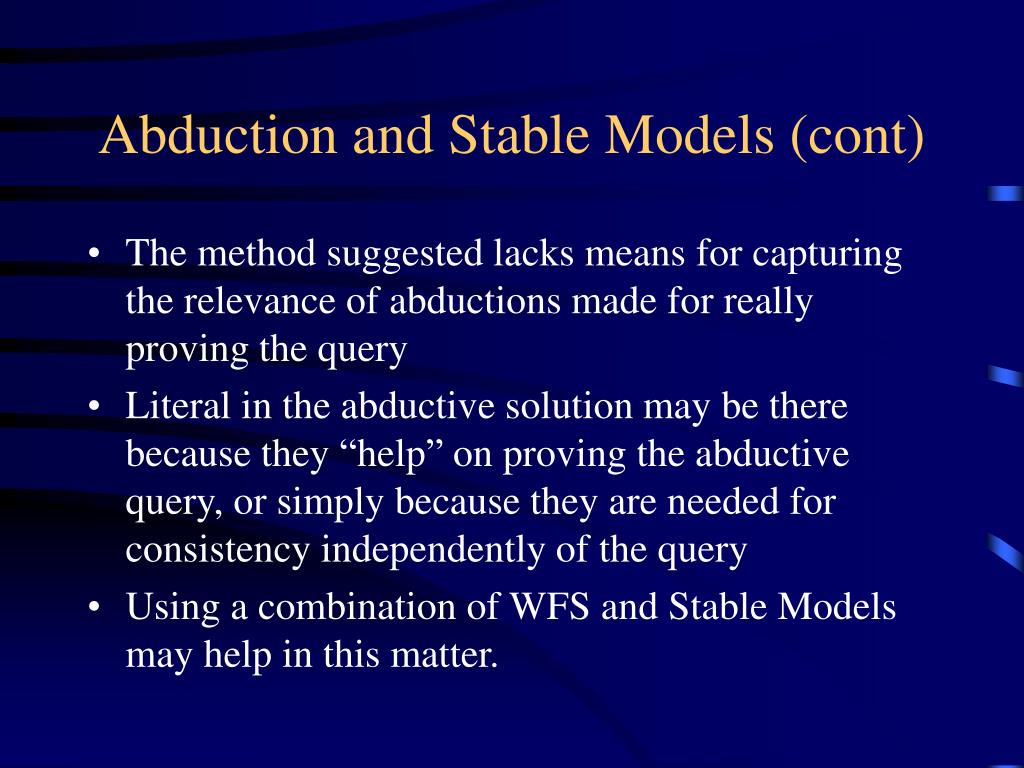 Abduction and Stable Models (cont)

• The method suggested lacks means for capturing the relevance of abductions made for really proving the query

• Literal in the abductive solution may be there because they “help” on proving the abductive query, or simply because they are needed for consistency independently of the query

• Using a combination of WFS and Stable Models may help in this matter.